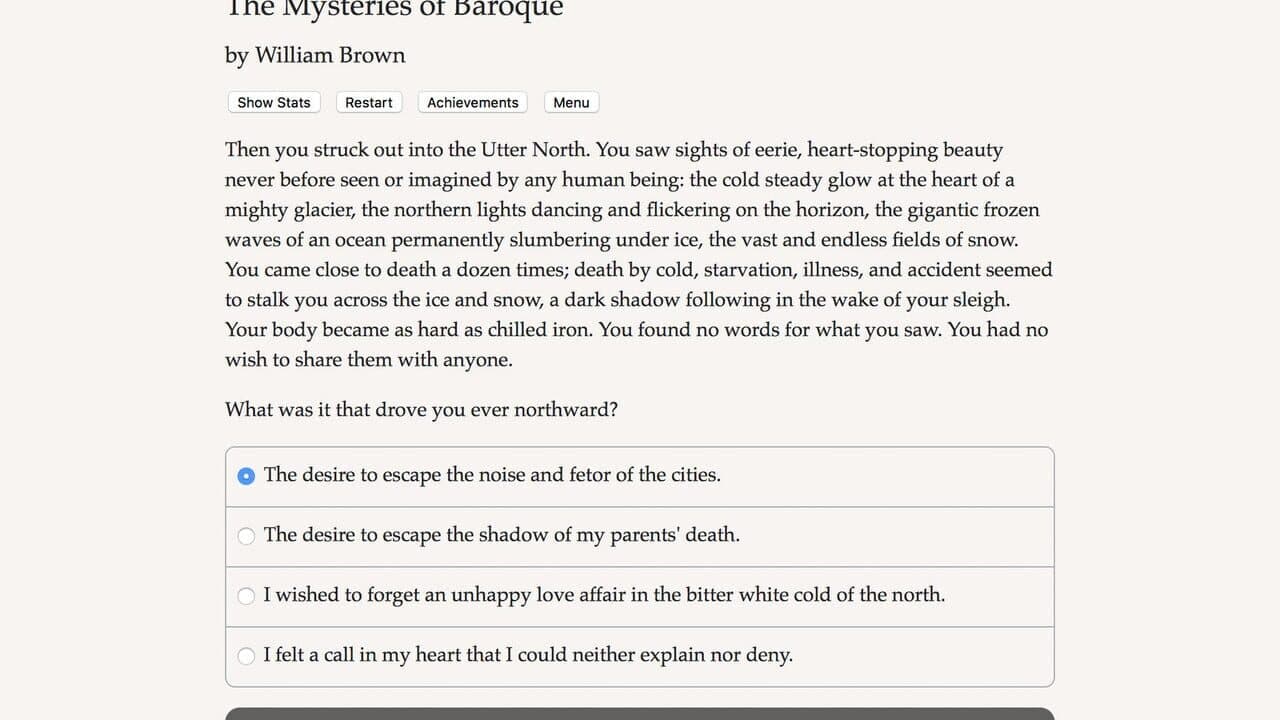 The Mysteries of Baroque

by William Brown

Show Stats Restart Achievements Menu

Then you struck out into the Utter North. You saw sights of eerie, heart-stopping beauty never before seen or imagined by any human being: the cold steady glow at the heart of a mighty glacier, the northern lights dancing and flickering on the horizon, the gigantic frozen waves of an ocean permanently slumbering under ice, the vast and endless fields of snow. You came close to death a dozen times; death by cold, starvation, illness, and accident seemed to stalk you across the ice and snow, a dark shadow following in the wake of your sleigh. Your body became as hard as chilled iron. You found no words for what you saw. You had no wish to share them with anyone.

What was it that drove you ever northward?

The desire to escape the noise and fetor of the cities.

The desire to escape the shadow of my parents' death.

I wished to forget an unhappy love affair in the bitter white cold of the north.

I felt a call in my heart that I could neither explain nor deny.